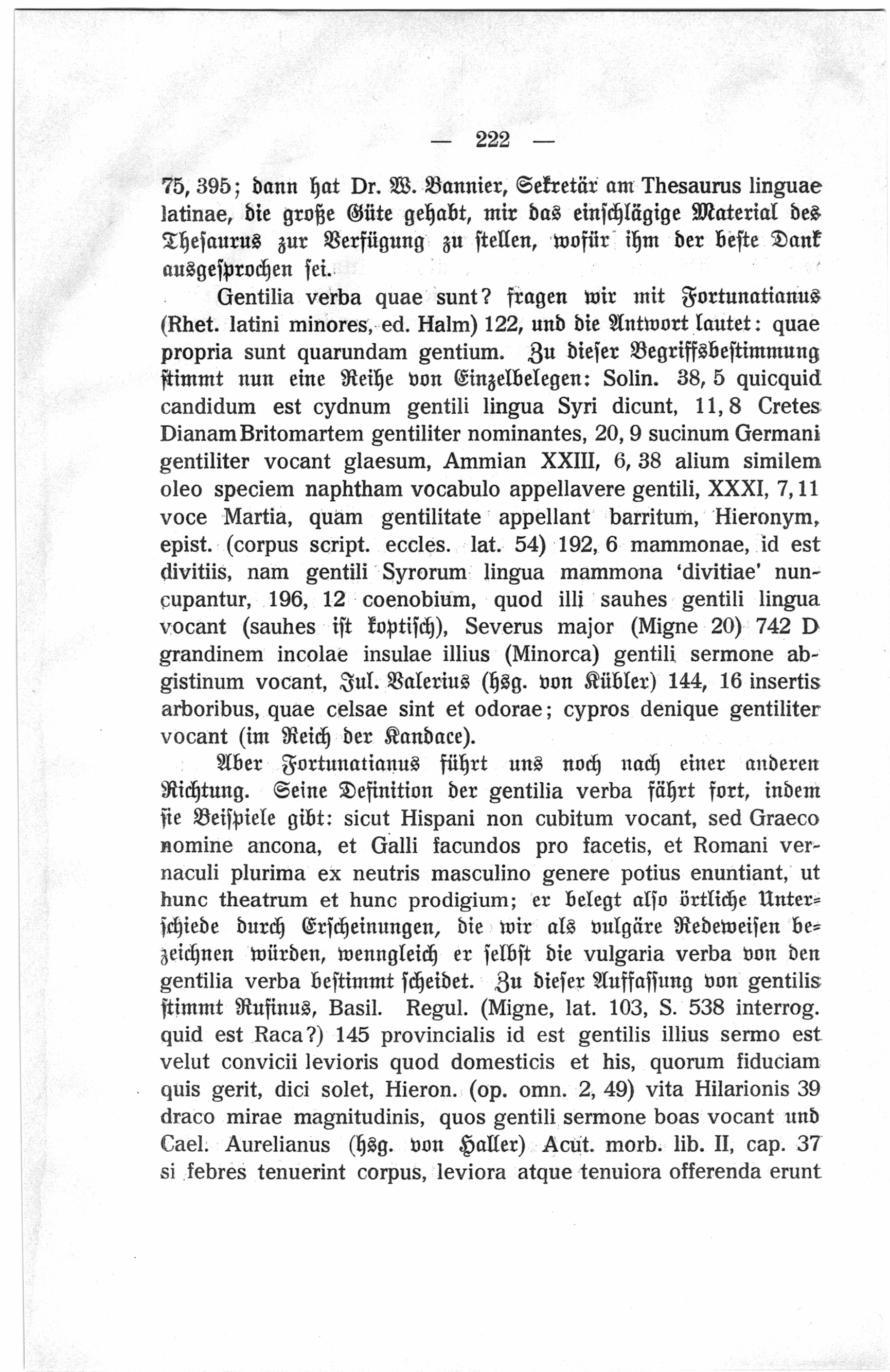 — 222 —

75, 395; dann hat Dr. W. Bannier, Sekretär am Thesaurus linguae latinae, die große Güte gehabt, mir das einschlägige Material des Thesaurus zur Verfügung zu stellen, wofür ihm der beste Dank ausgesprochen sei.

Gentilia verba quae sunt? fragen wir mit Fortunatianus (Rhet. latini minores, ed. Halm) 122, und die Antwort lautet: quae propria sunt quarundam gentium. Zu dieser Begriffsbestimmung stimmt nun eine Reihe von Einzelbelegen: Solin. 38, 5 quicquid candidum est cydnum gentili lingua Syri dicunt, 11, 8 Cretes Dianam Britomartem gentiliter nominantes, 20, 9 sucinum Germani gentiliter vocant glaesum, Ammian XXIII, 6, 38 alium similem oleo speciem naphtham vocabulo appellavere gentili, XXXI, 7, 11 voce Martia, quam gentilitate appellant barritum, Hieronym. epist. (corpus script. eccles. lat. 54) 192, 6 mammonae, id est divitiis, nam gentili Syrorum lingua mammona 'divitiae' nuncupantur, 196, 12 coenobium, quod illi sauhes gentili lingua vocant (sauhes ist koptisch), Severus major (Migne 20) 742 D grandinem incolae insulae illius (Minorca) gentili sermone abgistinum vocant, Jul. Valerius (hsg. von Kübler) 144, 16 insertis arboribus, quae celsae sint et odorae; cypros denique gentiliter vocant (im Reich der Kandace).

Aber Fortunatianus führt uns noch nach einer anderen Richtung. Seine Definition der gentilia verba fährt fort, indem sie Beispiele gibt: sicut Hispani non cubitum vocant, sed Graeco nomine ancona, et Galli facundos pro facetis, et Romani vernaculi plurima ex neutris masculino genere potius enuntiant, ut hunc theatrum et hunc prodigium; er belegt also örtliche Unterschiede durch Erscheinungen, die wir als vulgäre Redeweisen bezeichnen würden, wenngleich er selbst die vulgaria verba von den gentilia verba bestimmt scheidet. Zu dieser Auffassung von gentilis stimmt Rufinus, Basil. Regul. (Migne, lat. 103, S. 538 interrog. quid est Raca?) 145 provincialis id est gentilis illius sermo est velut convicii levioris quod domesticis et his, quorum fiduciam quis gerit, dici solet, Hieron. (op. omn. 2, 49) vita Hilarionis 39 draco mirae magnitudinis, quos gentili sermone boas vocant und Cael. Aurelianus (hsg. von Haller) Acut. morb. lib. II, cap. 37 si febres tenuerint corpus, leviora atque tenuiora offerenda erunt